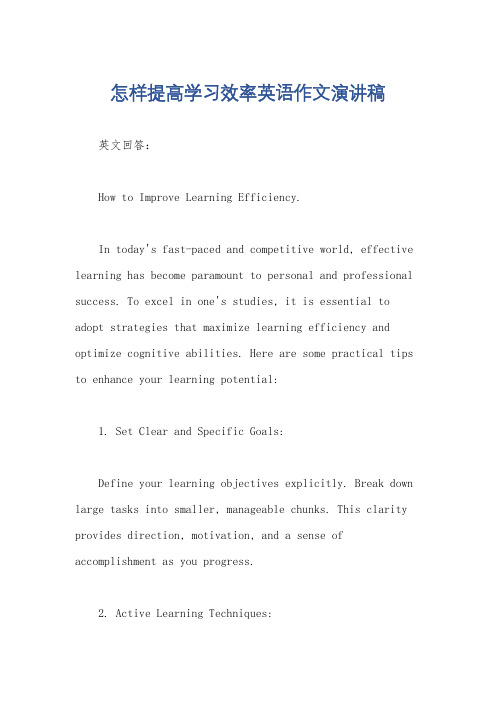 怎样提高学习效率英语作文演讲稿

英文回答：

How to Improve Learning Efficiency.

In today's fast-paced and competitive world, effective learning has become paramount to personal and professional success. To excel in one's studies, it is essential to adopt strategies that maximize learning efficiency and optimize cognitive abilities. Here are some practical tips to enhance your learning potential:

1. Set Clear and Specific Goals:

Define your learning objectives explicitly. Break down large tasks into smaller, manageable chunks. This clarity provides direction, motivation, and a sense of accomplishment as you progress.

2. Active Learning Techniques: